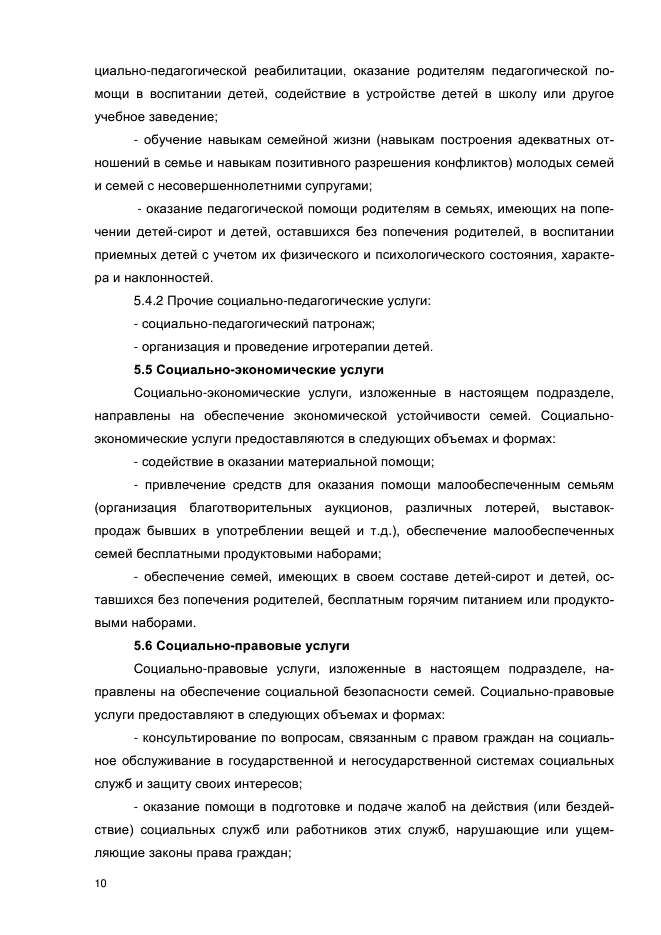 циально-педагогической реабилитации, оказание родителям педагогической помощи в воспитании детей, содействие в устройстве детей в школу или другое учебное заведение;

- обучение навыкам семейной жизни (навыкам построения адекватных отношений в семье и навыкам позитивного разрешения конфликтов) молодых семей и семей с несовершеннолетними супругами;

- оказание педагогической помощи родителям в семьях, имеющих на попечении детей-сирот и детей, оставшихся без попечения родителей, в воспитании приемных детей с учетом их физического и психологического состояния, характера и наклонностей.

5.4.2 Прочие социально-педагогические услуги:

- социально-педагогический патронаж;

- организация и проведение игротерапии детей.

5.5 Социально-экономические услуги

Социально-экономические услуги, изложенные в настоящем подразделе, направлены на обеспечение экономической устойчивости семей. Социально-экономические услуги предоставляются в следующих объемах и формах:

- содействие в оказании материальной помощи;

- привлечение средств для оказания помощи малообеспеченным семьям (организация благотворительных аукционов, различных лотерей, выставок-продаж бывших в употреблении вещей и т.д.), обеспечение малообеспеченных семей бесплатными продуктовыми наборами;

- обеспечение семей, имеющих в своем составе детей-сирот и детей, оставшихся без попечения родителей, бесплатным горячим питанием или продуктовыми наборами.

5.6 Социально-правовые услуги

Социально-правовые услуги, изложенные в настоящем подразделе, направлены на обеспечение социальной безопасности семей. Социально-правовые услуги предоставляют в следующих объемах и формах:

- консультирование по вопросам, связанным с правом граждан на социальное обслуживание в государственной и негосударственной системах социальных служб и защиту своих интересов;

- оказание помощи в подготовке и подаче жалоб на действия (или бездействие) социальных служб или работников этих служб, нарушающие или ущемляющие законы права граждан;

10